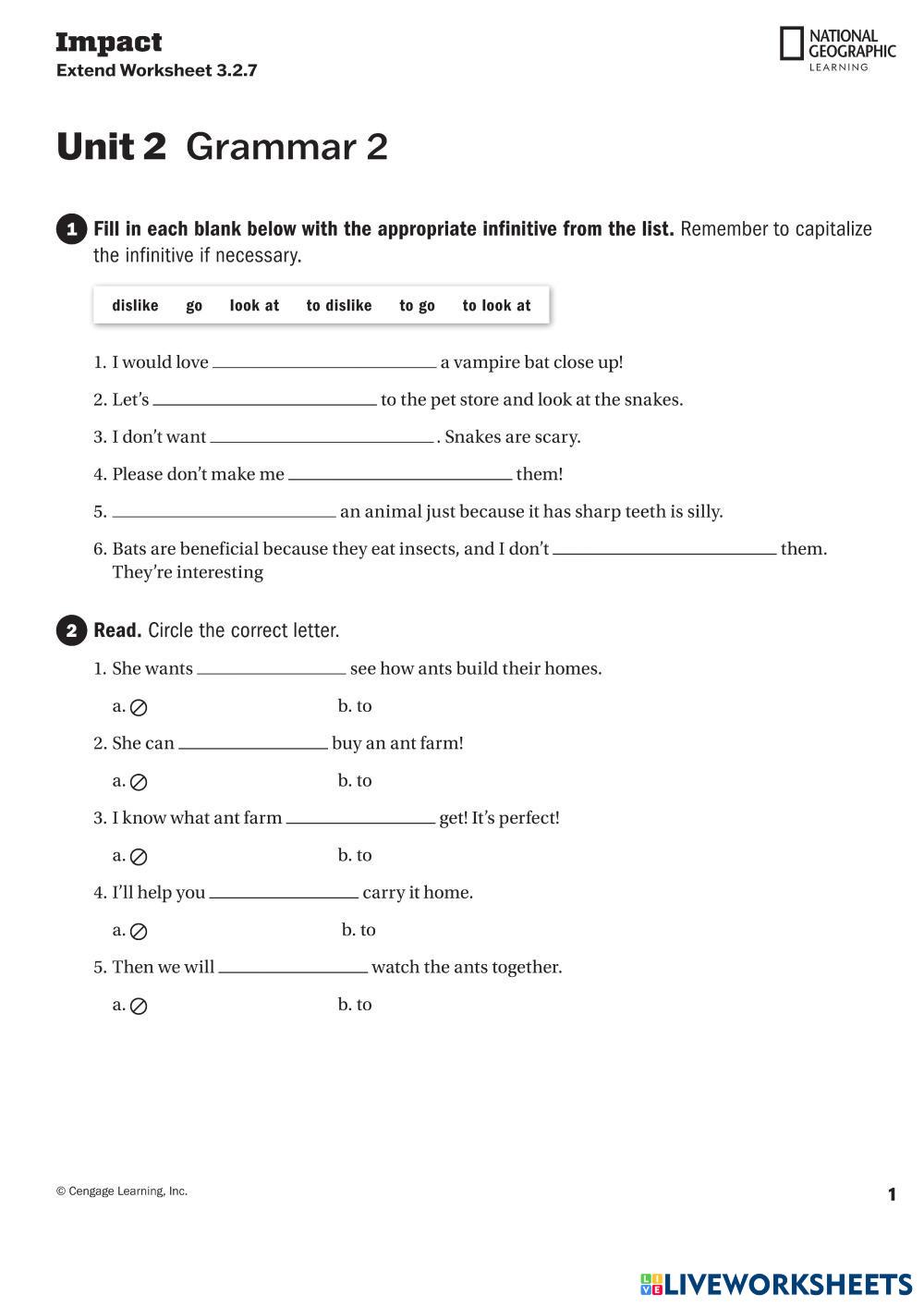 Impact
Extend Worksheet 3.2.7

NATIONAL GEOGRAPHIC LEARNING

Unit 2 Grammar 2

1 Fill in each blank below with the appropriate infinitive from the list. Remember to capitalize the infinitive if necessary.

dislike go look at to dislike to go to look at

1. I would love ____________ a vampire bat close up!
2. Let's ____________ to the pet store and look at the snakes.
3. I don't want ____________. Snakes are scary.
4. Please don't make me ____________ them!
5. ____________ an animal just because it has sharp teeth is silly.
6. Bats are beneficial because they eat insects, and I don't ____________ them. They're interesting

2 Read. Circle the correct letter.

1. She wants ____________ see how ants build their homes.
a. ∅ b. to
2. She can ____________ buy an ant farm!
a. ∅ b. to
3. I know what ant farm ____________ get! It's perfect!
a. ∅ b. to
4. I'll help you ____________ carry it home.
a. ∅ b. to
5. Then we will ____________ watch the ants together.
a. ∅ b. to

© Cengage Learning, Inc.

1

LIVEWORKSHEETS